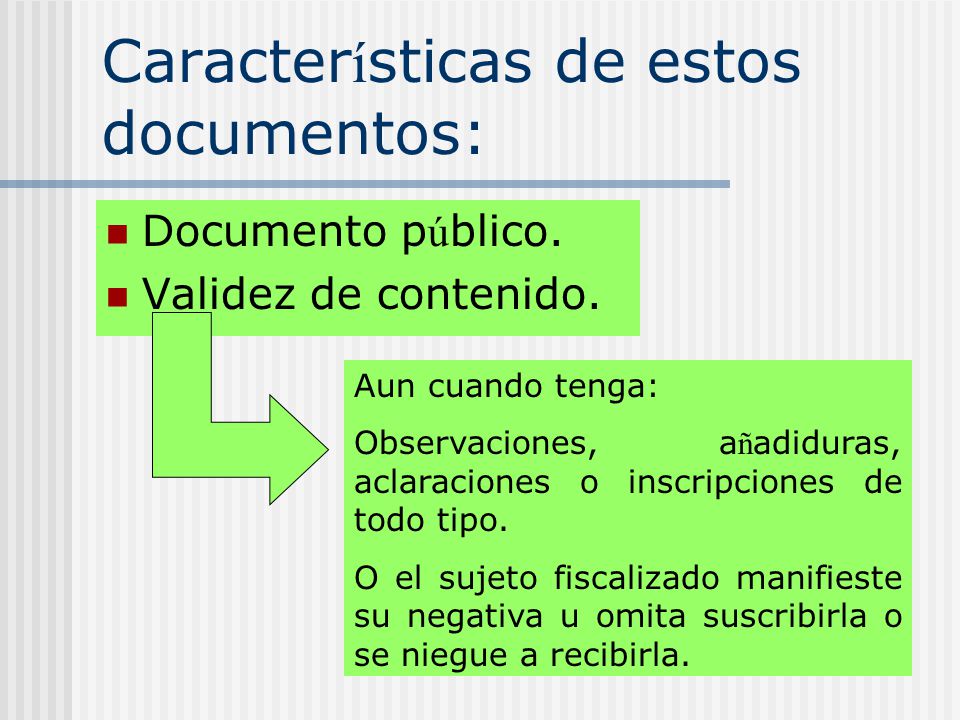 Características de estos documentos:

Documento público.
Validez de contenido.

Aun cuando tenga:

Observaciones, añadiduras, aclaraciones o inscripciones de todo tipo.

O el sujeto fiscalizado manifieste su negativa u omita suscribirla o se niegue a recibirla.